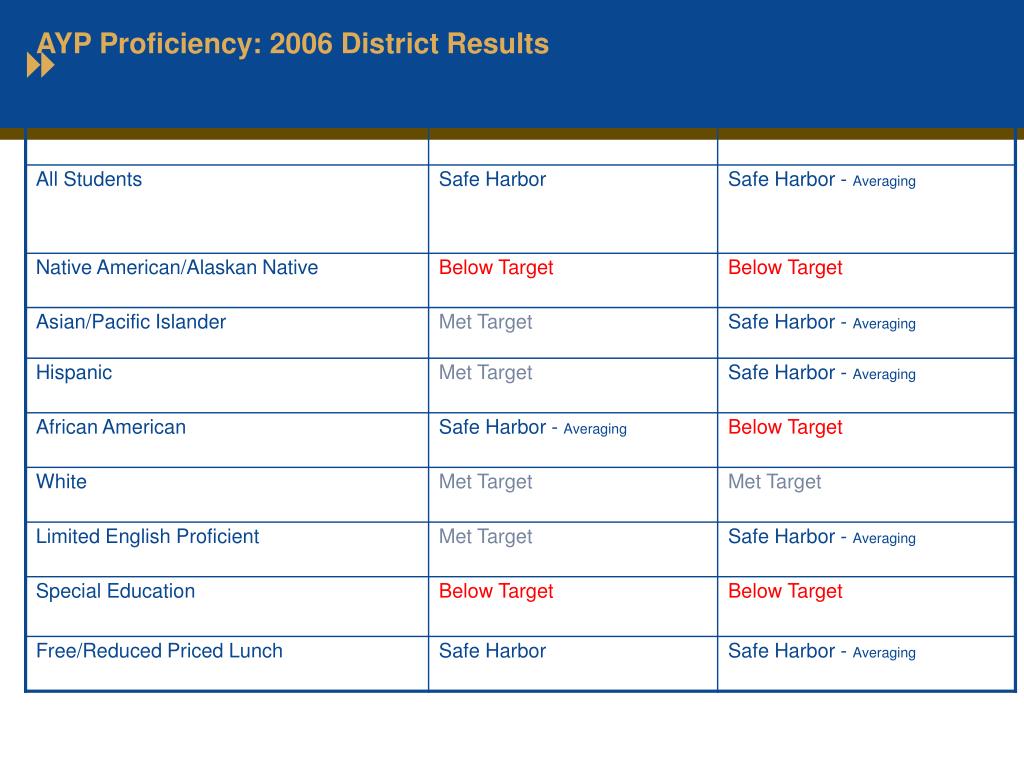 AYP Proficiency: 2006 District Results

| | | |
|---|---|---|
| All Students | Safe Harbor | Safe Harbor - Averaging |
| Native American/Alaskan Native | Below Target | Below Target |
| Asian/Pacific Islander | Met Target | Safe Harbor - Averaging |
| Hispanic | Met Target | Safe Harbor - Averaging |
| African American | Safe Harbor - Averaging | Below Target |
| White | Met Target | Met Target |
| Limited English Proficient | Met Target | Safe Harbor - Averaging |
| Special Education | Below Target | Below Target |
| Free/Reduced Priced Lunch | Safe Harbor | Safe Harbor - Averaging |